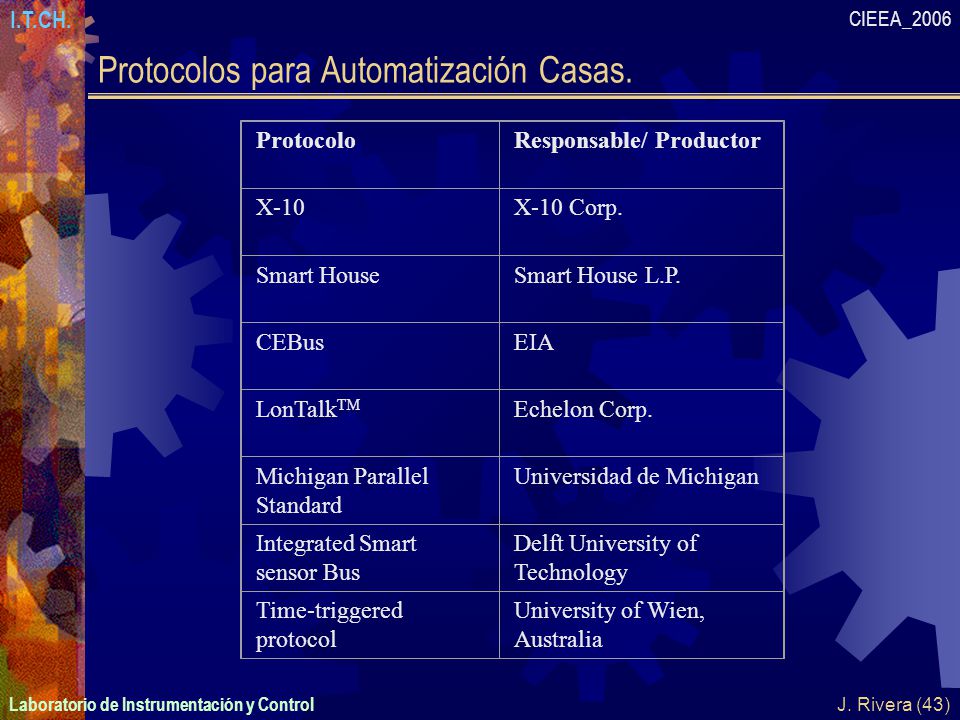 I.T.CH.

CIEEA_2006

Protocolos para Automatización Casas.

| Protocolo | Responsable/ Productor |
|---|---|
| X-10 | X-10 Corp. |
| Smart House | Smart House L.P. |
| CEBus | EIA |
| LonTalk$^{TM}$ | Echelon Corp. |
| Michigan Parallel Standard | Universidad de Michigan |
| Integrated Smart sensor Bus | Delft University of Technology |
| Time-triggered protocol | University of Wien, Australia |

Laboratorio de Instrumentación y Control

J. Rivera (43)